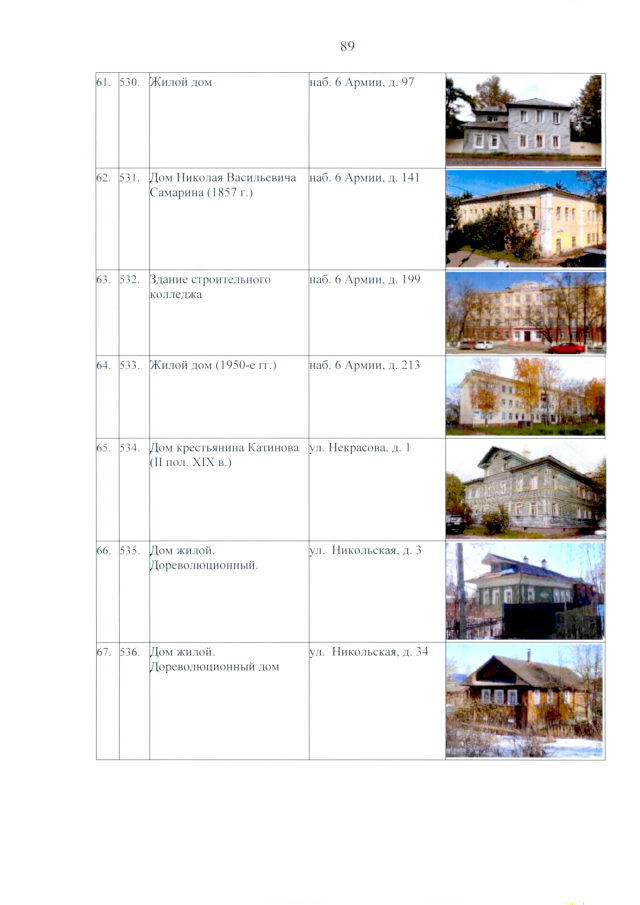 89

| 61. | 530. | Жилой дом | наб. 6 Армии, д. 97 | |
|---|---|---|---|---|
| 62. | 531. | Дом Николая Васильевича Самарина (1857 г.) | наб. 6 Армии, д. 141 | |
| 63. | 532. | Здание строительного колледжа | наб. 6 Армии, д. 199 | |
| 64. | 533. | Жилой дом (1950-е гг.) | наб. 6 Армии, д. 213 | |
| 65. | 534. | Дом крестьянина Катинова (II пол. XIX в.) | ул. Некрасова, д. 1 | |
| 66. | 535. | Дом жилой. Дореволюционный. | ул. Никольская, д. 3 | |
| 67. | 536. | Дом жилой. Дореволюционный дом | ул. Никольская, д. 34 | |